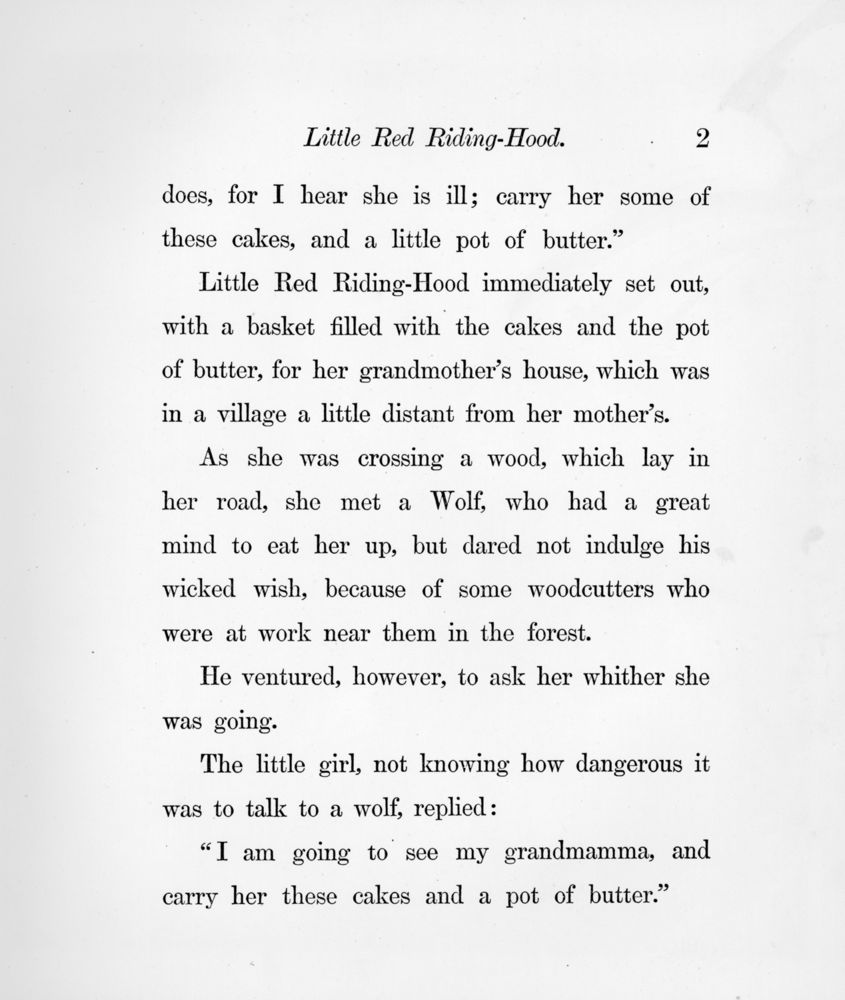 Little Red Riding-Hood. 2

does, for I hear she is ill; carry her some of these cakes, and a little pot of butter."

Little Red Riding-Hood immediately set out, with a basket filled with the cakes and the pot of butter, for her grandmother's house, which was in a village a little distant from her mother's.

As she was crossing a wood, which lay in her road, she met a Wolf, who had a great mind to eat her up, but dared not indulge his wicked wish, because of some woodcutters who were at work near them in the forest.

He ventured, however, to ask her whither she was going.

The little girl, not knowing how dangerous it was to talk to a wolf, replied:

"I am going to see my grandmamma, and carry her these cakes and a pot of butter."